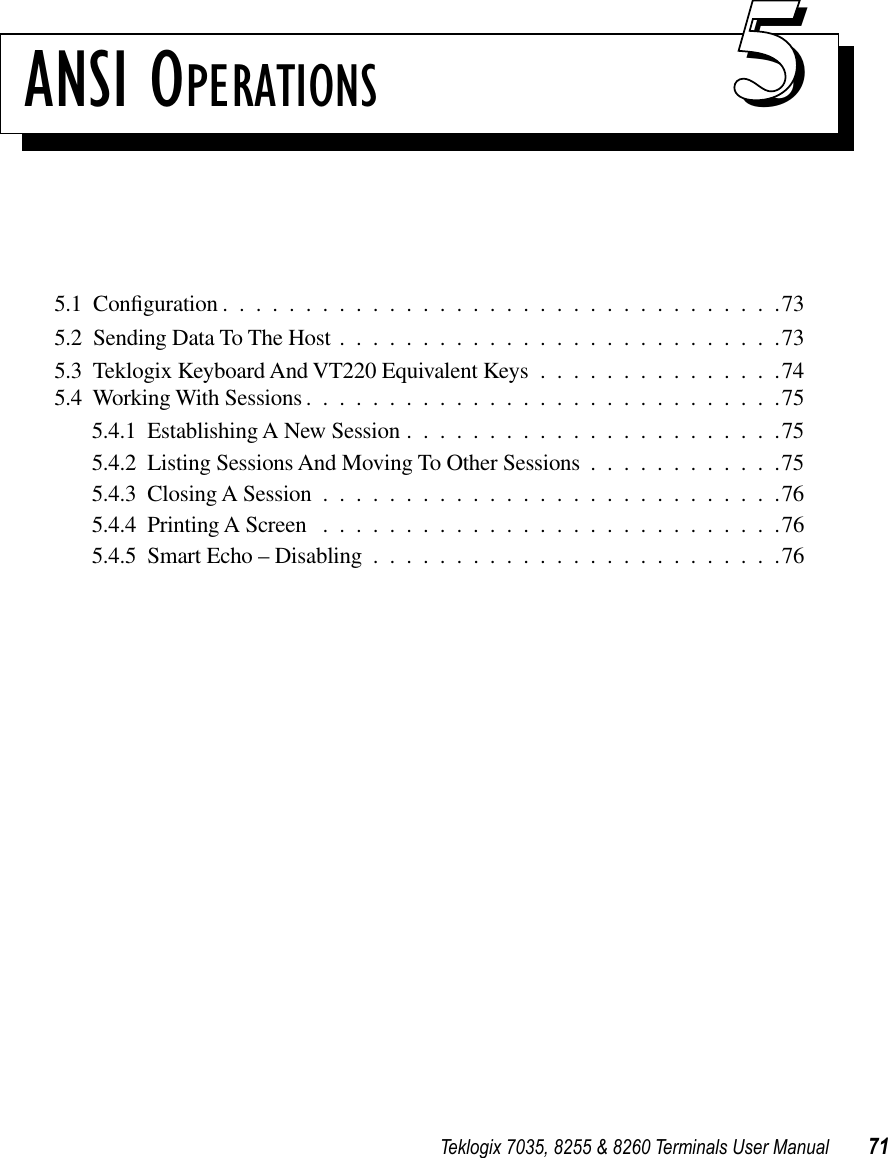 ANSI OPERATIONS 5

5.1 Configuration . . . . . . . . . . . . . . . . . . . . . . . . . . . . . . . . . .73
5.2 Sending Data To The Host . . . . . . . . . . . . . . . . . . . . . . . . . . .73
5.3 Teklogix Keyboard And VT220 Equivalent Keys . . . . . . . . . . . . . . .74
5.4 Working With Sessions . . . . . . . . . . . . . . . . . . . . . . . . . . . . .75
5.4.1 Establishing A New Session . . . . . . . . . . . . . . . . . . . . . . .75
5.4.2 Listing Sessions And Moving To Other Sessions . . . . . . . . . . . .75
5.4.3 Closing A Session . . . . . . . . . . . . . . . . . . . . . . . . . . . .76
5.4.4 Printing A Screen . . . . . . . . . . . . . . . . . . . . . . . . . . . .76
5.4.5 Smart Echo – Disabling . . . . . . . . . . . . . . . . . . . . . . . . .76

Teklogix 7035, 8255 & 8260 Terminals User Manual 71